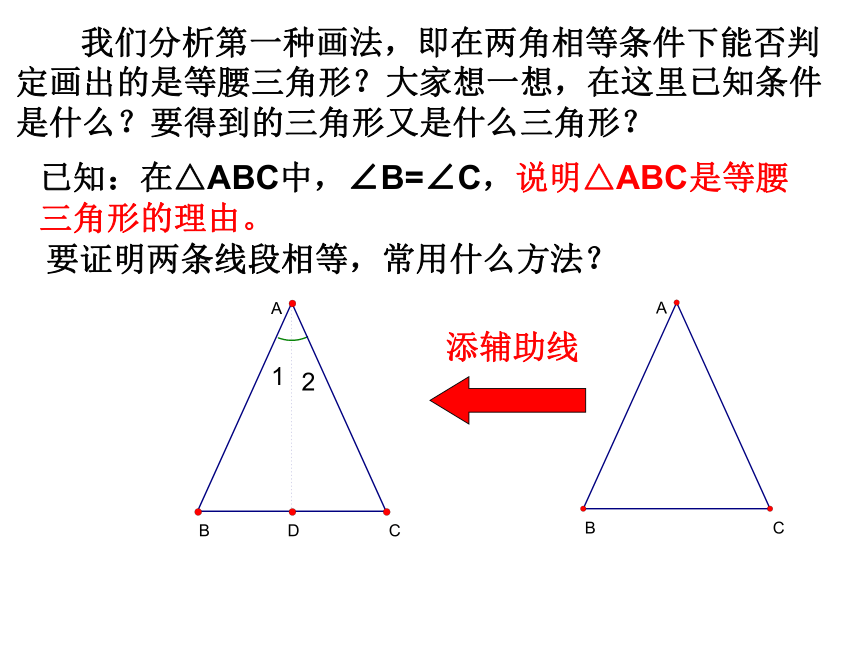 我们分析第一种画法，即在两角相等条件下能否判定画出的是等腰三角形？大家想一想，在这里已知条件是什么？要得到的三角形又是什么三角形？

已知：在△ABC中，∠B=∠C，说明△ABC是等腰三角形的理由。

要证明两条线段相等，常用什么方法？

A

1

2

B

D

C

添辅助线

A

B

C